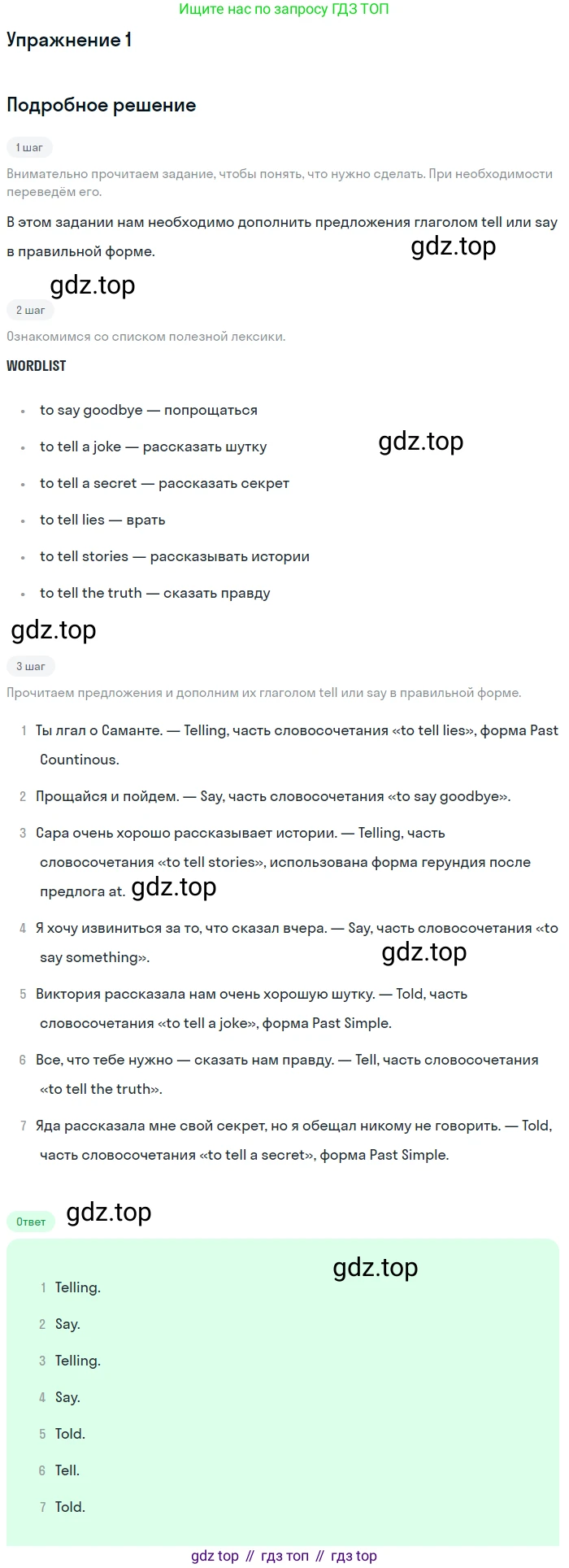 Ищите нас по запросу ГДЗ ТОП

Упражнение 1

Подробное решение

1 шаг

Внимательно прочитаем задание, чтобы понять, что нужно сделать. При необходимости переведём его.

В этом задании нам необходимо дополнить предложения глаголом tell или say в правильной форме.

gdz.top

gdz.top

2 шаг

Ознакомимся со списком полезной лексики.

WORDLIST

- to say goodbye — попрощаться
- to tell a joke — рассказать шутку
- to tell a secret — рассказать секрет
- to tell lies — врать
- to tell stories — рассказывать истории
- to tell the truth — сказать правду

gdz.top

gdz.top

3 шаг

Прочитаем предложения и дополним их глаголом tell или say в правильной форме.

1 Ты лгал о Саманте. — Telling, часть словосочетания «to tell lies», форма Past Countinous.

2 Прощайся и пойдем. — Say, часть словосочетания «to say goodbye».

3 Сара очень хорошо рассказывает истории. — Telling, часть словосочетания «to tell stories», использована форма герундия после предлога at. gdz.top

4 Я хочу извиниться за то, что сказал вчера. — Say, часть словосочетания «to say something». gdz.top

5 Виктория рассказала нам очень хорошую шутку. — Told, часть словосочетания «to tell a joke», форма Past Simple.

6 Все, что тебе нужно — сказать нам правду. — Tell, часть словосочетания «to tell the truth».

7 Яда рассказала мне свой секрет, но я обещал никому не говорить. — Told, часть словосочетания «to tell a secret», форма Past Simple.

Ответ gdz.top

gdz.top

1 Telling.
2 Say.
3 Telling.
4 Say.
5 Told.
6 Tell.
7 Told.

gdz top // гдз топ // гдз top